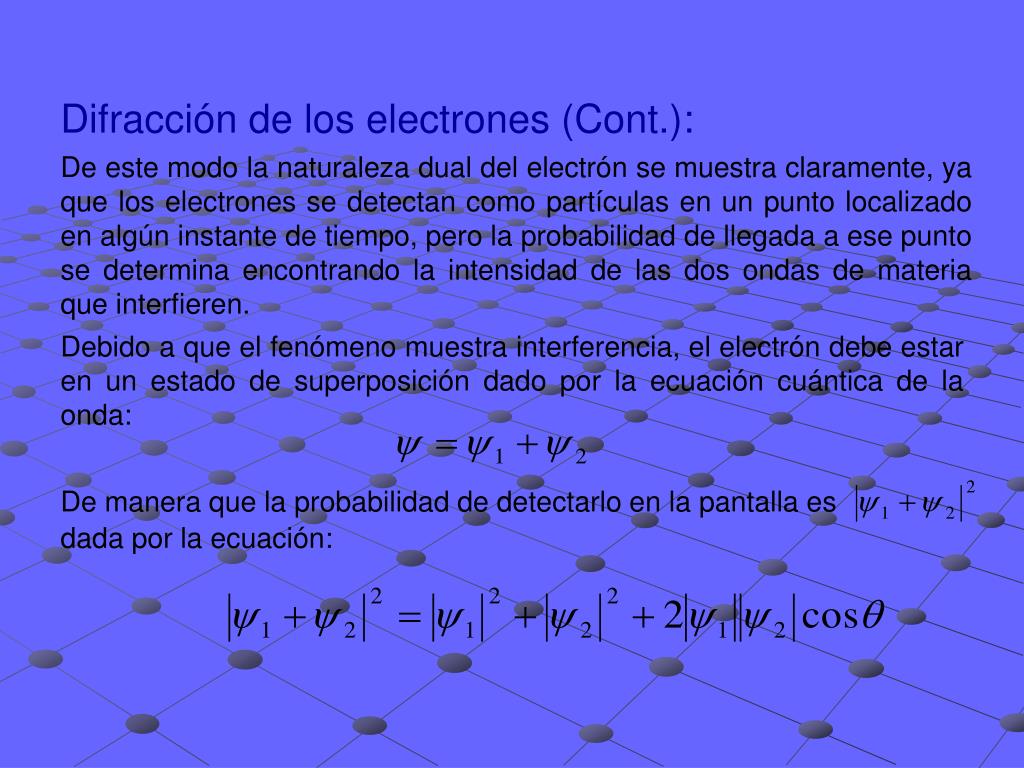 Difracción de los electrones (Cont.):

De este modo la naturaleza dual del electrón se muestra claramente, ya que los electrones se detectan como partículas en un punto localizado en algún instante de tiempo, pero la probabilidad de llegada a ese punto se determina encontrando la intensidad de las dos ondas de materia que interfieren.

Debido a que el fenómeno muestra interferencia, el electrón debe estar en un estado de superposición dado por la ecuación cuántica de la onda:

$\psi = \psi_1 + \psi_2$

De manera que la probabilidad de detectarlo en la pantalla es $|\psi_1 + \psi_2|^2$ dada por la ecuación:

$|\psi_1 + \psi_2|^2 = |\psi_1|^2 + |\psi_2|^2 + 2|\psi_1||\psi_2|\cos\theta$